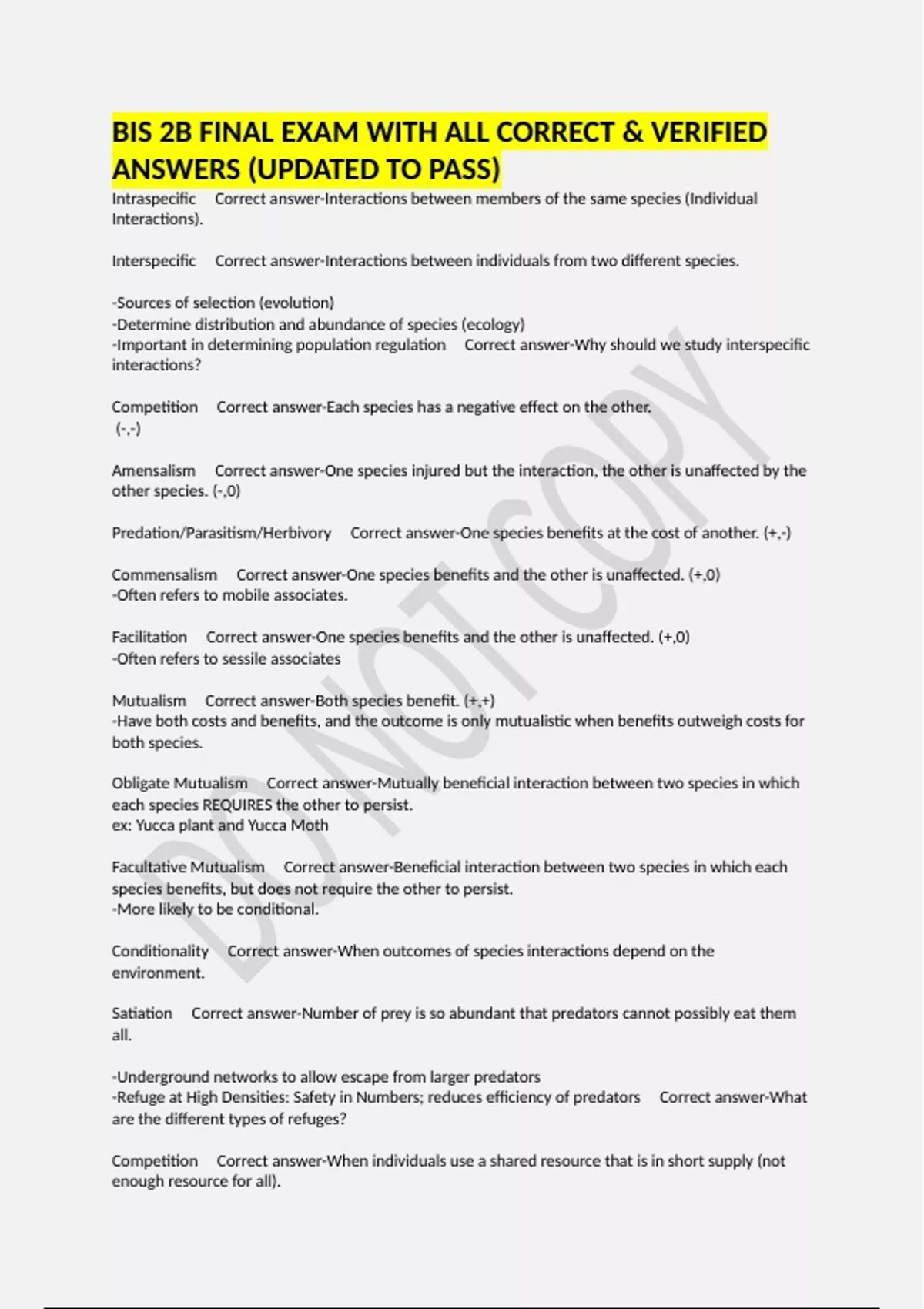 BIS 2B FINAL EXAM WITH ALL CORRECT & VERIFIED ANSWERS (UPDATED TO PASS)

Intraspecific Correct answer-Interactions between members of the same species (Individual Interactions).

Interspecific Correct answer-Interactions between individuals from two different species.

-Sources of selection (evolution)
-Determine distribution and abundance of species (ecology)
-Important in determining population regulation Correct answer-Why should we study interspecific interactions?

Competition Correct answer-Each species has a negative effect on the other. (-,-)

Amensalism Correct answer-One species injured but the interaction, the other is unaffected by the other species. (-,0)

Predation/Parasitism/Herbivory Correct answer-One species benefits at the cost of another. (+,-)

Commensalism Correct answer-One species benefits and the other is unaffected. (+,0)
-Often refers to mobile associates.

Facilitation Correct answer-One species benefits and the other is unaffected. (+,0)
-Often refers to sessile associates

Mutualism Correct answer-Both species benefit. (+,+)
-Have both costs and benefits, and the outcome is only mutualistic when benefits outweigh costs for both species.

Obligate Mutualism Correct answer-Mutually beneficial interaction between two species in which each species REQUIRES the other to persist.
ex: Yucca plant and Yucca Moth

Facultative Mutualism Correct answer-Beneficial interaction between two species in which each species benefits, but does not require the other to persist.
-More likely to be conditional.

Conditionality Correct answer-When outcomes of species interactions depend on the environment.

Satiation Correct answer-Number of prey is so abundant that predators cannot possibly eat them all.

-Underground networks to allow escape from larger predators
-Refuge at High Densities: Safety in Numbers; reduces efficiency of predators Correct answer-What are the different types of refuges?

Competition Correct answer-When individuals use a shared resource that is in short supply (not enough resource for all).

DO NOT COPY